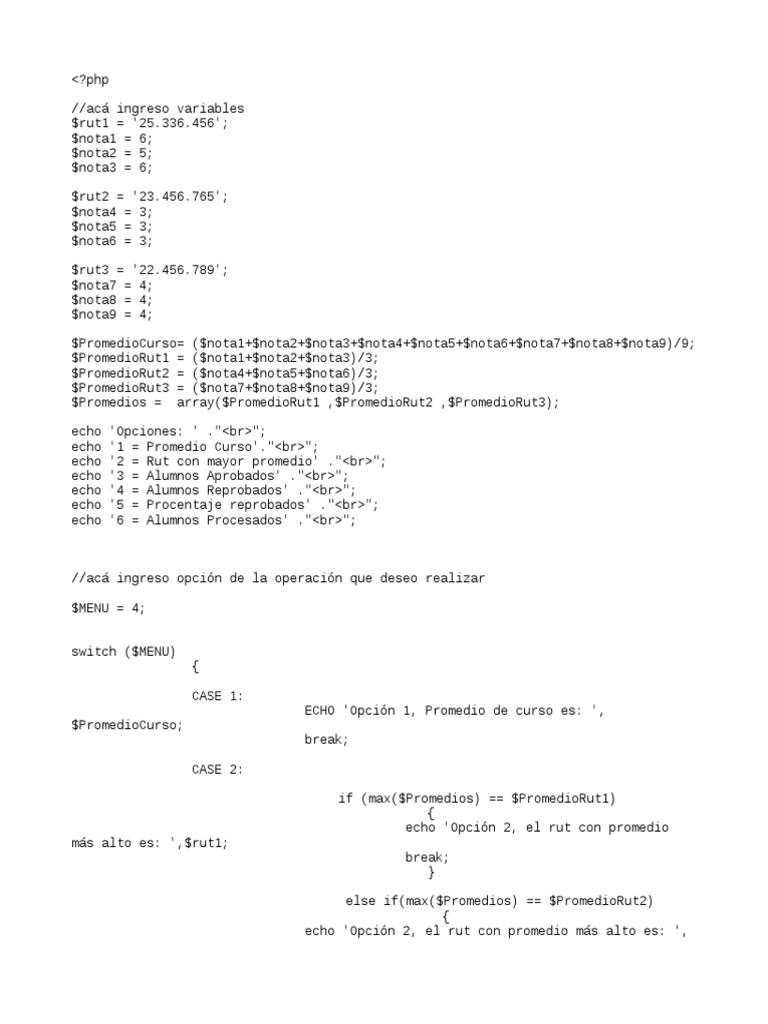 <?php

//acá ingreso variables
$rut1 = '25.336.456';
$nota1 = 6;
$nota2 = 5;
$nota3 = 6;

$rut2 = '23.456.765';
$nota4 = 3;
$nota5 = 3;
$nota6 = 3;

$rut3 = '22.456.789';
$nota7 = 4;
$nota8 = 4;
$nota9 = 4;

$PromedioCurso= ($nota1+$nota2+$nota3+$nota4+$nota5+$nota6+$nota7+$nota8+$nota9)/9;
$PromedioRut1 = ($nota1+$nota2+$nota3)/3;
$PromedioRut2 = ($nota4+$nota5+$nota6)/3;
$PromedioRut3 = ($nota7+$nota8+$nota9)/3;
$Promedios = array($PromedioRut1 ,$PromedioRut2 ,$PromedioRut3);

echo 'Opciones: ' ."<br>";
echo '1 = Promedio Curso'."<br>";
echo '2 = Rut con mayor promedio' ."<br>";
echo '3 = Alumnos Aprobados' ."<br>";
echo '4 = Alumnos Reprobados' ."<br>";
echo '5 = Procentaje reprobados' ."<br>";
echo '6 = Alumnos Procesados' ."<br>";

//acá ingreso opción de la operación que deseo realizar

$MENU = 4;

switch ($MENU)
{

CASE 1:
ECHO 'Opción 1, Promedio de curso es: ', $PromedioCurso;
break;

CASE 2:

if (max($Promedios) == $PromedioRut1)
{
echo 'Opción 2, el rut con promedio más alto es: ',$rut1;
break;
}

else if(max($Promedios) == $PromedioRut2)
{
echo 'Opción 2, el rut con promedio más alto es: ',